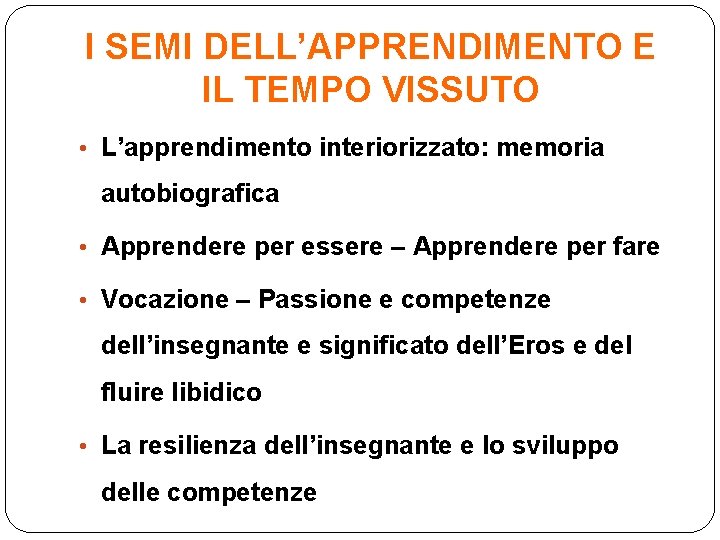 I SEMI DELL’APPRENDIMENTO E IL TEMPO VISSUTO

• L’apprendimento interiorizzato: memoria autobiografica

• Apprendere per essere – Apprendere per fare

• Vocazione – Passione e competenze dell’insegnante e significato dell’Eros e del fluire libidico

• La resilienza dell’insegnante e lo sviluppo delle competenze